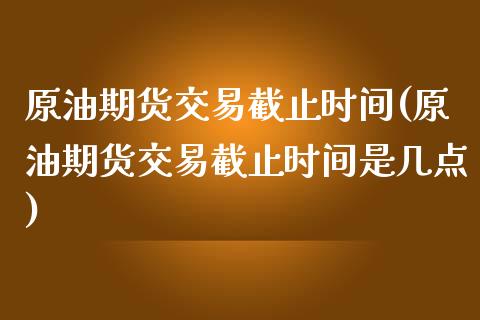 原油期货交易截止时间(原油期货交易截止时间是几点)